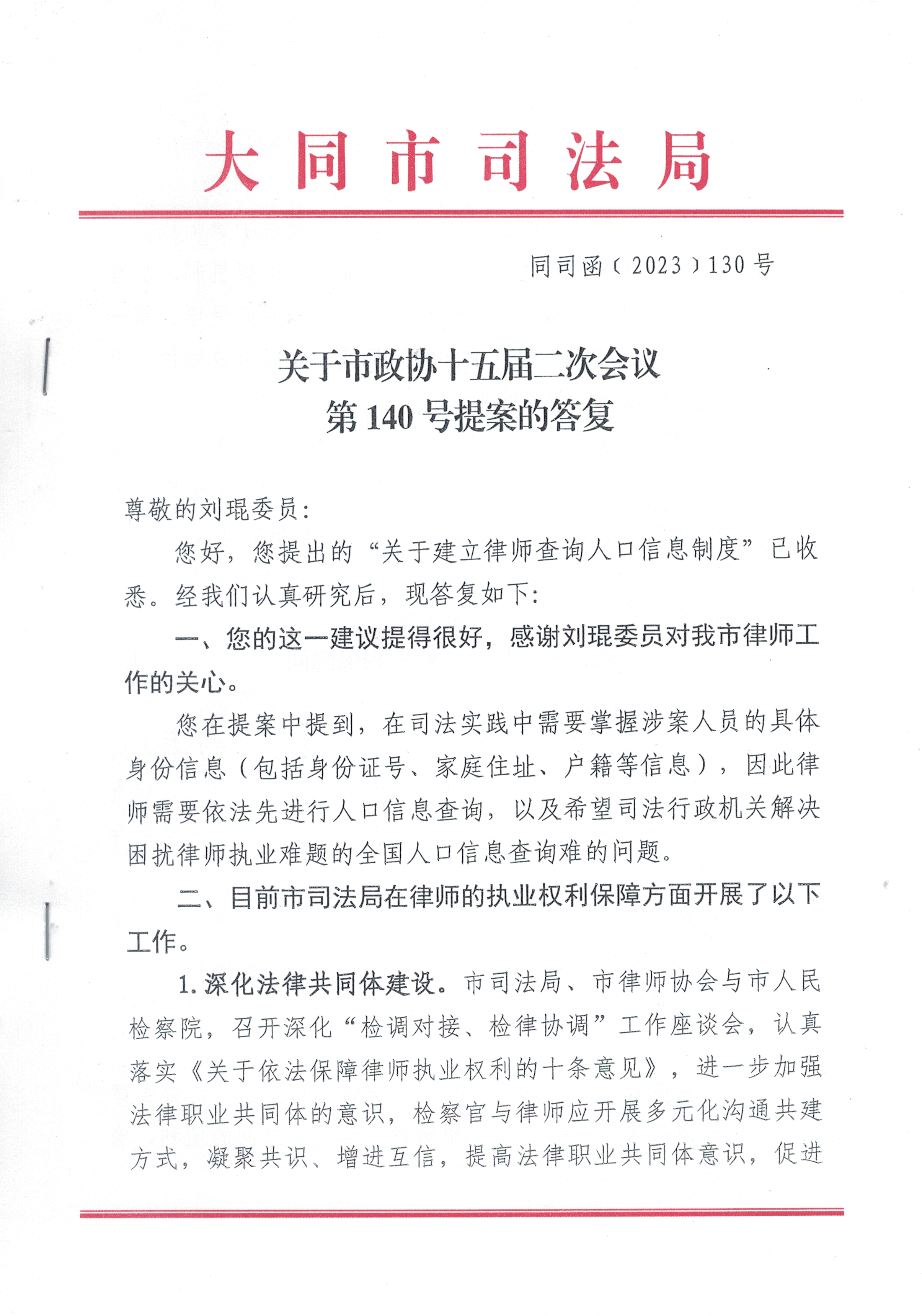 大同市司法局

同司函〔2023〕130号

关于市政协十五届二次会议
第140号提案的答复

尊敬的刘琨委员：

您好，您提出的“关于建立律师查询人口信息制度”已收悉。经我们认真研究后，现答复如下：

一、您的这一建议提得很好，感谢刘琨委员对我市律师工作的关心。

您在提案中提到，在司法实践中需要掌握涉案人员的具体身份信息（包括身份证号、家庭住址、户籍等信息），因此律师需要依法先进行人口信息查询，以及希望司法行政机关解决困扰律师执业难题的全国人口信息查询难的问题。

二、目前市司法局在律师的执业权利保障方面开展了以下工作。

1.深化法律共同体建设。市司法局、市律师协会与市人民检察院，召开深化“检调对接、检律协调”工作座谈会，认真落实《关于依法保障律师执业权利的十条意见》，进一步加强法律职业共同体的意识，检察官与律师应开展多元化沟通共建方式，凝聚共识、增进互信，提高法律职业共同体意识，促进